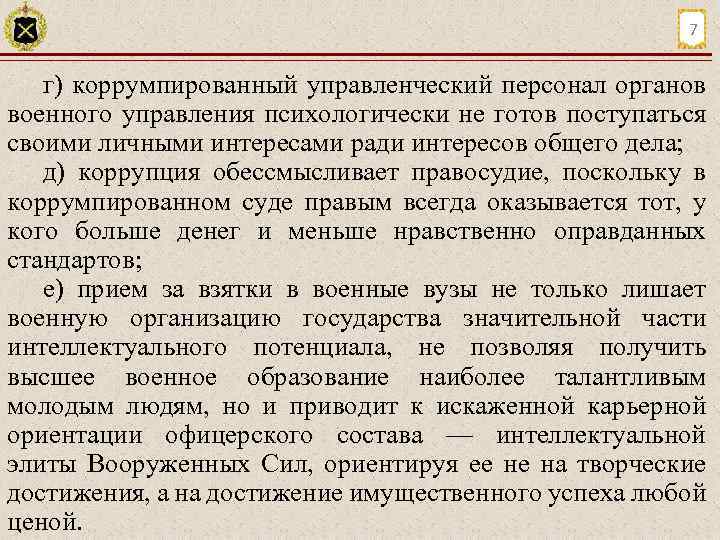 7

г) коррумпированный управленческий персонал органов военного управления психологически не готов поступаться своими личными интересами ради интересов общего дела;

д) коррупция обессмысливает правосудие, поскольку в коррумпированном суде правым всегда оказывается тот, у кого больше денег и меньше нравственно оправданных стандартов;

е) прием за взятки в военные вузы не только лишает военную организацию государства значительной части интеллектуального потенциала, не позволяя получить высшее военное образование наиболее талантливым молодым людям, но и приводит к искаженной карьерной ориентации офицерского состава — интеллектуальной элиты Вооруженных Сил, ориентируя ее не на творческие достижения, а на достижение имущественного успеха любой ценой.